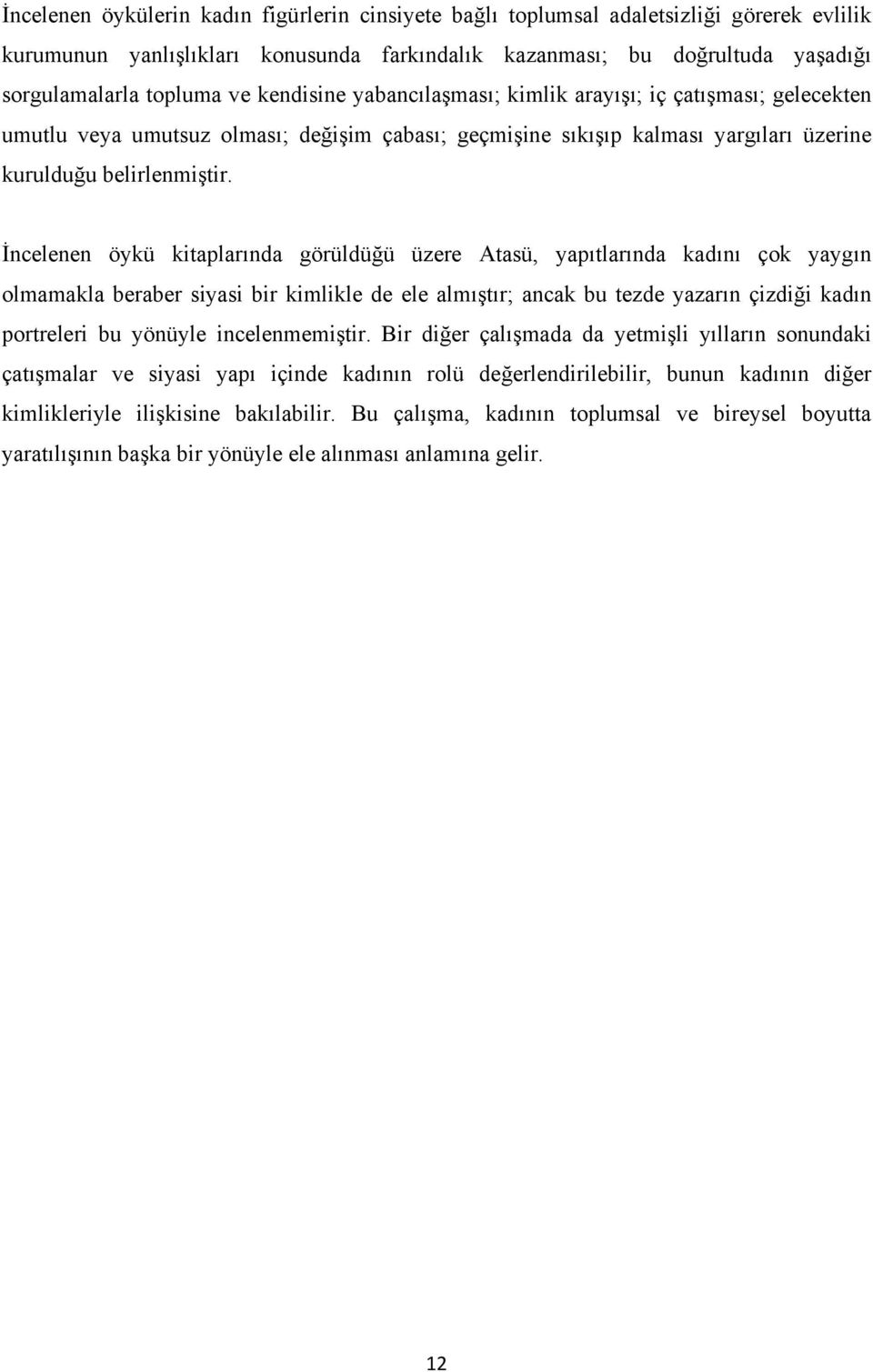 İncelenen öykülerin kadın figürlerin cinsiyete bağlı toplumsal adaletsizliği görerek evlilik kurumunun yanlışlıkları konusunda farkındalık kazanması; bu doğrultuda yaşadığı sorgulamalarla topluma ve kendisine yabancılaşması; kimlik arayışı; iç çatışması; gelecekten umutlu veya umutsuz olması; değişim çabası; geçmişine sıkışıp kalması yargıları üzerine kurulduğu belirlenmiştir.

İncelenen öykü kitaplarında görüldüğü üzere Atasü, yapıtlarında kadını çok yaygın olmamakla beraber siyasi bir kimlikle de ele almıştır; ancak bu tezde yazarın çizdiği kadın portreleri bu yönüyle incelenmemiştir. Bir diğer çalışmada da yetmişli yılların sonundaki çatışmalar ve siyasi yapı içinde kadının rolü değerlendirilebilir, bunun kadının diğer kimlikleriyle ilişkisine bakılabilir. Bu çalışma, kadının toplumsal ve bireysel boyutta yaratılışının başka bir yönüyle ele alınması anlamına gelir.

12